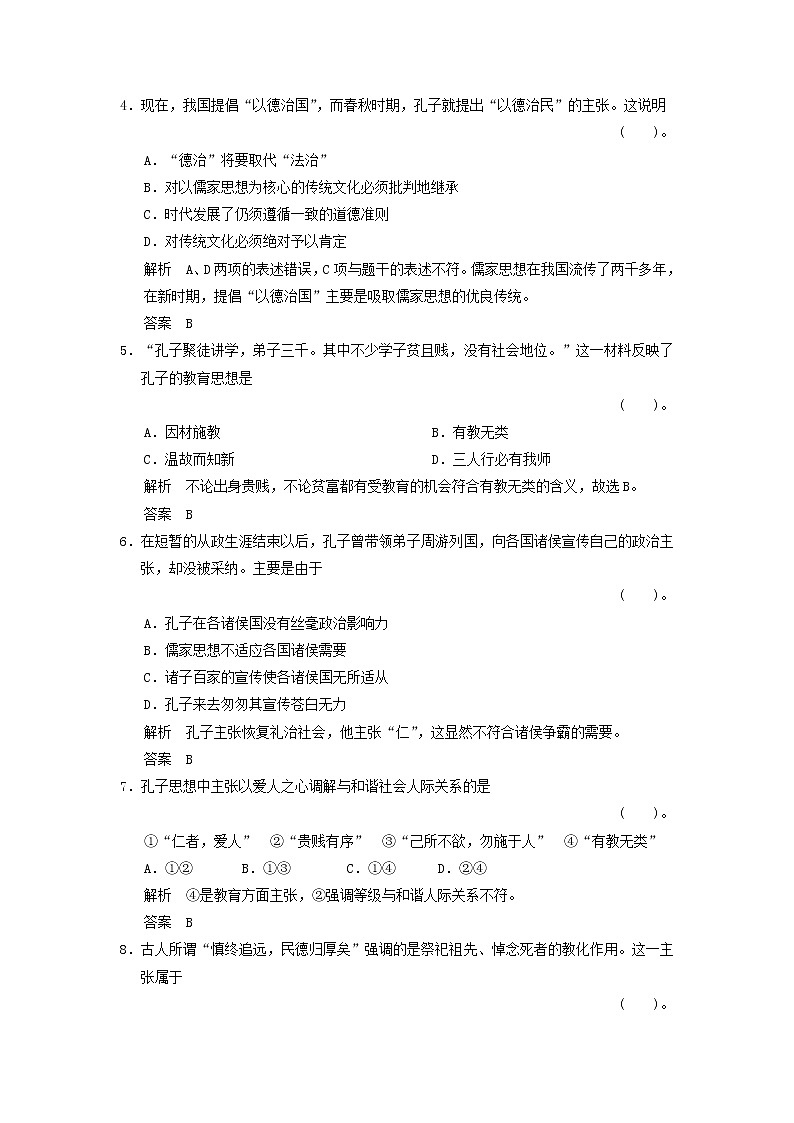 4．现在，我国提倡“以德治国”，而春秋时期，孔子就提出“以德治民”的主张。这说明 （　　）。

A．“德治”将要取代“法治”

B．对以儒家思想为核心的传统文化必须批判地继承

C．时代发展了仍须遵循一致的道德准则

D．对传统文化必须绝对予以肯定

解析　A、D两项的表述错误，C项与题干的表述不符。儒家思想在我国流传了两千多年，在新时期，提倡“以德治国”主要是吸取儒家思想的优良传统。

答案　B

5．“孔子聚徒讲学，弟子三千。其中不少学子贫且贱，没有社会地位。”这一材料反映了孔子的教育思想是 （　　）。

A．因材施教　　　B．有教无类

C．温故而知新　　　D．三人行必有我师

解析　不论出身贵贱，不论贫富都有受教育的机会符合有教无类的含义，故选B。

答案　B

6．在短暂的从政生涯结束以后，孔子曾带领弟子周游列国，向各国诸侯宣传自己的政治主张，却没被采纳。主要是由于 （　　）。

A．孔子在各诸侯国没有丝毫政治影响力

B．儒家思想不适应各国诸侯需要

C．诸子百家的宣传使各诸侯国无所适从

D．孔子来去匆匆其宣传苍白无力

解析　孔子主张恢复礼治社会，他主张“仁”，这显然不符合诸侯争霸的需要。

答案　B

7．孔子思想中主张以爱人之心调解与和谐社会人际关系的是 （　　）。

①“仁者，爱人”　②“贵贱有序”　③“己所不欲，勿施于人”　④“有教无类”

A．①②　　B．①③　　C．①④　　D．②④

解析　④是教育方面主张，②强调等级与和谐人际关系不符。

答案　B

8．古人所谓“慎终追远，民德归厚矣”强调的是祭祀祖先、悼念死者的教化作用。这一主张属于 （　　）。